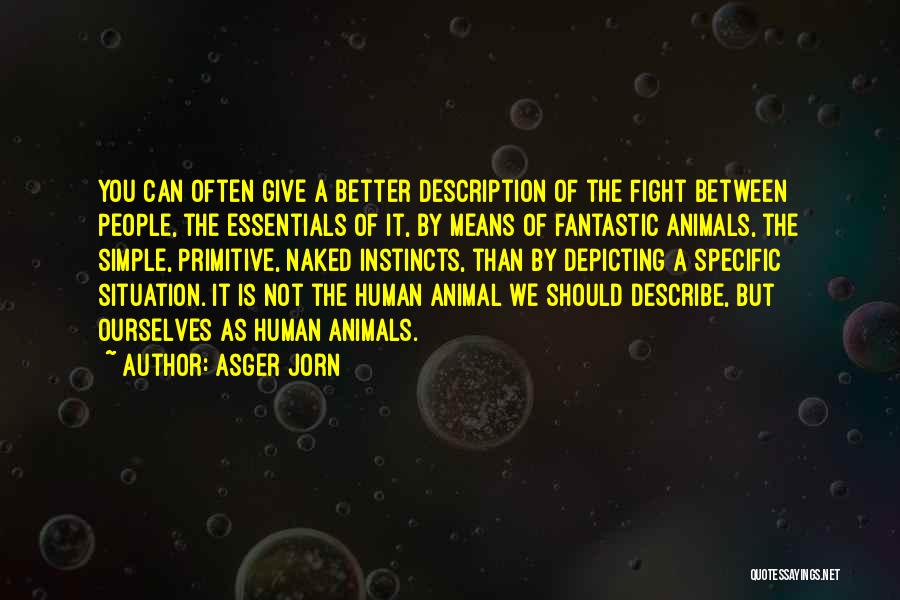 YOU CAN OFTEN GIVE A BETTER DESCRIPTION OF THE FIGHT BETWEEN PEOPLE, THE ESSENTIALS OF IT, BY MEANS OF FANTASTIC ANIMALS, THE SIMPLE, PRIMITIVE, NAKED INSTINCTS, THAN BY DEPICTING A SPECIFIC SITUATION. IT IS NOT THE HUMAN ANIMAL WE SHOULD DESCRIBE, BUT OURSELVES AS HUMAN ANIMALS.
~ AUTHOR: ASGER JORN

QUOTESSAYINGS.NET